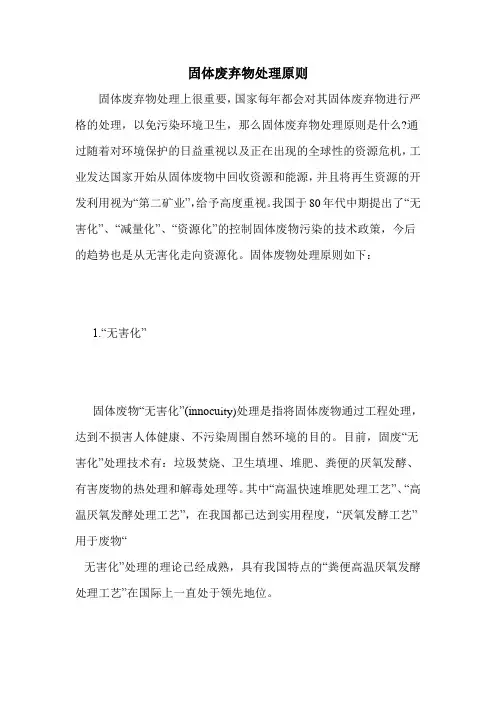 固体废弃物处理原则

固体废弃物处理上很重要，国家每年都会对其固体废弃物进行严格的处理，以免污染环境卫生，那么固体废弃物处理原则是什么?通过随着对环境保护的日益重视以及正在出现的全球性的资源危机，工业发达国家开始从固体废物中回收资源和能源，并且将再生资源的开发利用视为“第二矿业”，给予高度重视。我国于80年代中期提出了“无害化”、“减量化”、“资源化”的控制固体废物污染的技术政策，今后的趋势也是从无害化走向资源化。固体废物处理原则如下：

1.“无害化”

固体废物“无害化”(innocuity)处理是指将固体废物通过工程处理，达到不损害人体健康、不污染周围自然环境的目的。目前，固废“无害化”处理技术有：垃圾焚烧、卫生填埋、堆肥、粪便的厌氧发酵、有害废物的热处理和解毒处理等。其中“高温快速堆肥处理工艺”、“高温厌氧发酵处理工艺”，在我国都已达到实用程度，“厌氧发酵工艺”用于废物“

无害化”处理的理论已经成熟，具有我国特点的“粪便高温厌氧发酵处理工艺”在国际上一直处于领先地位。